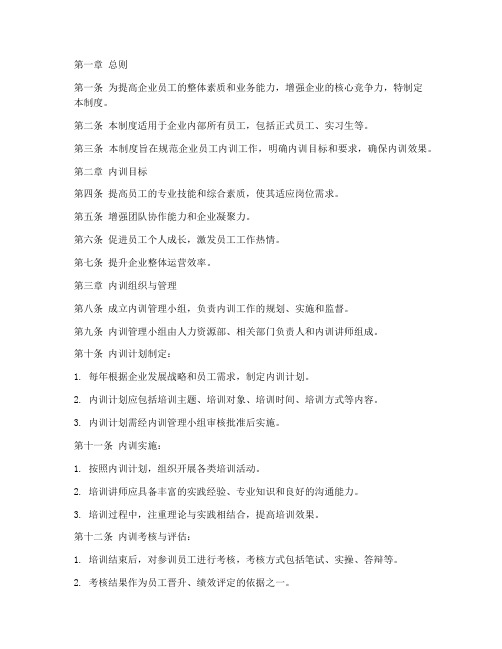 第一章 总则

第一条 为提高企业员工的整体素质和业务能力，增强企业的核心竞争力，特制定本制度。

第二条 本制度适用于企业内部所有员工，包括正式员工、实习生等。

第三条 本制度旨在规范企业员工内训工作，明确内训目标和要求，确保内训效果。

第二章 内训目标

第四条 提高员工的专业技能和综合素质，使其适应岗位需求。

第五条 增强团队协作能力和企业凝聚力。

第六条 促进员工个人成长，激发员工工作热情。

第七条 提升企业整体运营效率。

第三章 内训组织与管理

第八条 成立内训管理小组，负责内训工作的规划、实施和监督。

第九条 内训管理小组由人力资源部、相关部门负责人和内训讲师组成。

第十条 内训计划制定：

1. 每年根据企业发展战略和员工需求，制定内训计划。

2. 内训计划应包括培训主题、培训对象、培训时间、培训方式等内容。

3. 内训计划需经内训管理小组审核批准后实施。

第十一条 内训实施：

1. 按照内训计划，组织开展各类培训活动。

2. 培训讲师应具备丰富的实践经验、专业知识和良好的沟通能力。

3. 培训过程中，注重理论与实践相结合，提高培训效果。

第十二条 内训考核与评估：

1. 培训结束后，对参训员工进行考核，考核方式包括笔试、实操、答辩等。

2. 考核结果作为员工晋升、绩效评定的依据之一。